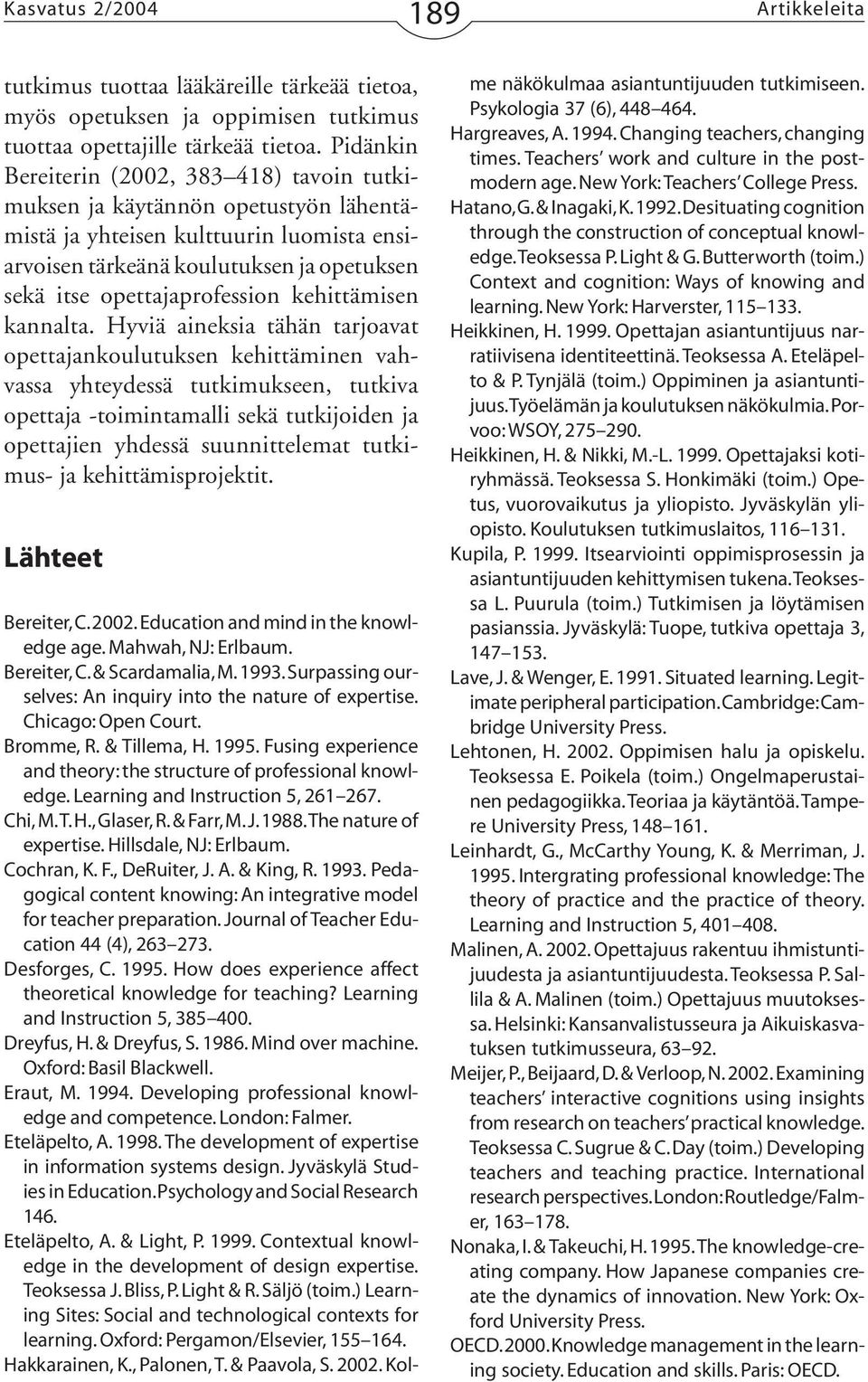 Kasvatus 2/2004

189

Artikkeleita

tutkimus tuottaa lääkäreille tärkeää tietoa, myös opetuksen ja oppimisen tutkimus tuottaa opettajille tärkeää tietoa. Pidänkin Bereiterin (2002, 383–418) tavoin tutkimuksen ja käytännön opetustyön lähentämistä ja yhteisen kulttuurin luomista ensiarvoisen tärkeänä koulutuksen ja opetuksen sekä itse opettajaprofession kehittämisen kannalta. Hyviä aineksia tähän tarjoavat opettajankoulutuksen kehittäminen vahvassa yhteydessä tutkimukseen, tutkiva opettaja -toimintamalli sekä tutkijoiden ja opettajien yhdessä suunnittelemat tutkimus- ja kehittämisprojektit.

Lähteet

Bereiter, C. 2002. Education and mind in the knowledge age. Mahwah, NJ: Erlbaum.

Bereiter, C. & Scardamalia, M. 1993. Surpassing ourselves: An inquiry into the nature of expertise. Chicago: Open Court.

Bromme, R. & Tillema, H. 1995. Fusing experience and theory: the structure of professional knowledge. Learning and Instruction 5, 261–267.

Chi, M. T. H., Glaser, R. & Farr, M. J. 1988. The nature of expertise. Hillsdale, NJ: Erlbaum.

Cochran, K. F., DeRuiter, J. A. & King, R. 1993. Pedagogical content knowing: An integrative model for teacher preparation. Journal of Teacher Education 44 (4), 263–273.

Desforges, C. 1995. How does experience affect theoretical knowledge for teaching? Learning and Instruction 5, 385–400.

Dreyfus, H. & Dreyfus, S. 1986. Mind over machine. Oxford: Basil Blackwell.

Eraut, M. 1994. Developing professional knowledge and competence. London: Falmer.

Eteläpelto, A. 1998. The development of expertise in information systems design. Jyväskylä Studies in Education. Psychology and Social Research 146.

Eteläpelto, A. & Light, P. 1999. Contextual knowledge in the development of design expertise. Teoksessa J. Bliss, P. Light & R. Säljö (toim.) Learning Sites: Social and technological contexts for learning. Oxford: Pergamon/Elsevier, 155–164.

Hakkarainen, K., Palonen, T. & Paavola, S. 2002. Kolme näkökulmaa asiantuntijuuden tutkimiseen. Psykologia 37 (6), 448–464.

Hargreaves, A. 1994. Changing teachers, changing times. Teachers' work and culture in the postmodern age. New York: Teachers' College Press.

Hatano, G. & Inagaki, K. 1992. Desituating cognition through the construction of conceptual knowledge. Teoksessa P. Light & G. Butterworth (toim.) Context and cognition: Ways of knowing and learning. New York: Harverster, 115–133.

Heikkinen, H. 1999. Opettajan asiantuntijuus narratiivisena identiteettinä. Teoksessa A. Eteläpelto & P. Tynjälä (toim.) Oppiminen ja asiantuntijuus. Työelämän ja koulutuksen näkökulmia. Porvoo: WSOY, 275–290.

Heikkinen, H. & Nikki, M.-L. 1999. Opettajaksi kotiryhmässä. Teoksessa S. Honkimäki (toim.) Opetus, vuorovaikutus ja yliopisto. Jyväskylän yliopisto. Koulutuksen tutkimuslaitos, 116–131.

Kupila, P. 1999. Itsearviointi oppimisprosessin ja asiantuntijuuden kehittymisen tukena. Teoksessa L. Puurula (toim.) Tutkimisen ja löytämisen pasianssia. Jyväskylä: Tuope, tutkiva opettaja 3, 147–153.

Lave, J. & Wenger, E. 1991. Situated learning. Legitimate peripheral participation. Cambridge: Cambridge University Press.

Lehtonen, H. 2002. Oppimisen halu ja opiskelu. Teoksessa E. Poikela (toim.) Ongelmaperustainen pedagogiikka. Teoriaa ja käytäntöä. Tampere University Press, 148–161.

Leinhardt, G., McCarthy Young, K. & Merriman, J. 1995. Intergrating professional knowledge: The theory of practice and the practice of theory. Learning and Instruction 5, 401–408.

Malinen, A. 2002. Opettajuus rakentuu ihmistuntijuudesta ja asiantuntijuudesta. Teoksessa P. Sallila & A. Malinen (toim.) Opettajuus muutoksessa. Helsinki: Kansanvalistusseura ja Aikuiskasvatuksen tutkimusseura, 63–92.

Meijer, P., Beijaard, D. & Verloop, N. 2002. Examining teachers' interactive cognitions using insights from research on teachers' practical knowledge. Teoksessa C. Sugrue & C. Day (toim.) Developing teachers and teaching practice. International research perspectives. London: Routledge/Falmer, 163–178.

Nonaka, I. & Takeuchi, H. 1995. The knowledge-creating company. How Japanese companies create the dynamics of innovation. New York: Oxford University Press.

OECD. 2000. Knowledge management in the learning society. Education and skills. Paris: OECD.